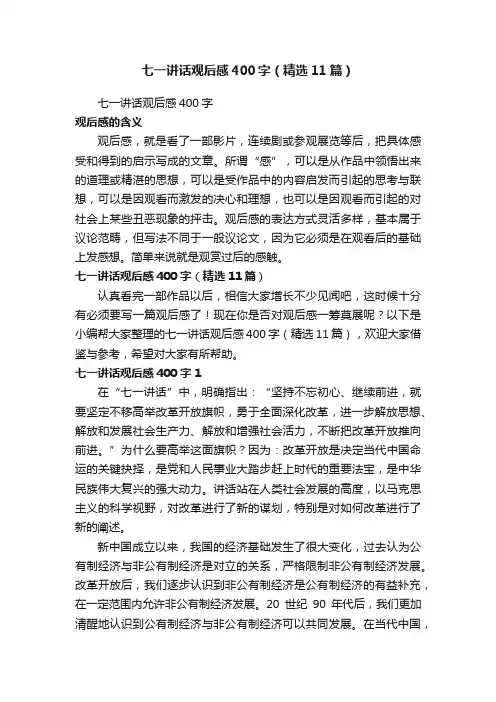 七一讲话观后感400字（精选11篇）

七一讲话观后感400字

观后感的含义

观后感，就是看了一部影片，连续剧或参观展览等后，把具体感受和得到的启示写成的文章。所谓“感”，可以是从作品中领悟出来的道理或精湛的思想，可以是受作品中的内容启发而引起的思考与联想，可以是因观看而激发的决心和理想，也可以是因观看而引起的对社会上某些丑恶现象的抨击。观后感的表达方式灵活多样，基本属于议论范畴，但写法不同于一般议论文，因为它必须是在观看后的基础上发感想。简单来说就是观赏过后的感触。

七一讲话观后感400字（精选11篇）

认真看完一部作品以后，相信大家增长不少见闻吧，这时候十分有必须要写一篇观后感了！现在你是否对观后感一筹莫展呢？以下是小编帮大家整理的七一讲话观后感400字（精选11篇），欢迎大家借鉴与参考，希望对大家有所帮助。

七一讲话观后感400字1

在“七一讲话”中，明确指出：“坚持不忘初心、继续前进，就要坚定不移高举改革开放旗帜，勇于全面深化改革，进一步解放思想、解放和发展社会生产力、解放和增强社会活力，不断把改革开放推向前进。”为什么要高举这面旗帜？因为：改革开放是决定当代中国命运的关键抉择，是党和人民事业大踏步赶上时代的重要法宝，是中华民族伟大复兴的强大动力。讲话站在人类社会发展的高度，以马克思主义的科学视野，对改革进行了新的谋划，特别是对如何改革进行了新的阐述。

新中国成立以来，我国的经济基础发生了很大变化，过去认为公有制经济与非公有制经济是对立的关系，严格限制非公有制经济发展。改革开放后，我们逐步认识到非公有制经济是公有制经济的有益补充，在一定范围内允许非公有制经济发展。20世纪90年代后，我们更加清醒地认识到公有制经济与非公有制经济可以共同发展。在当代中国，